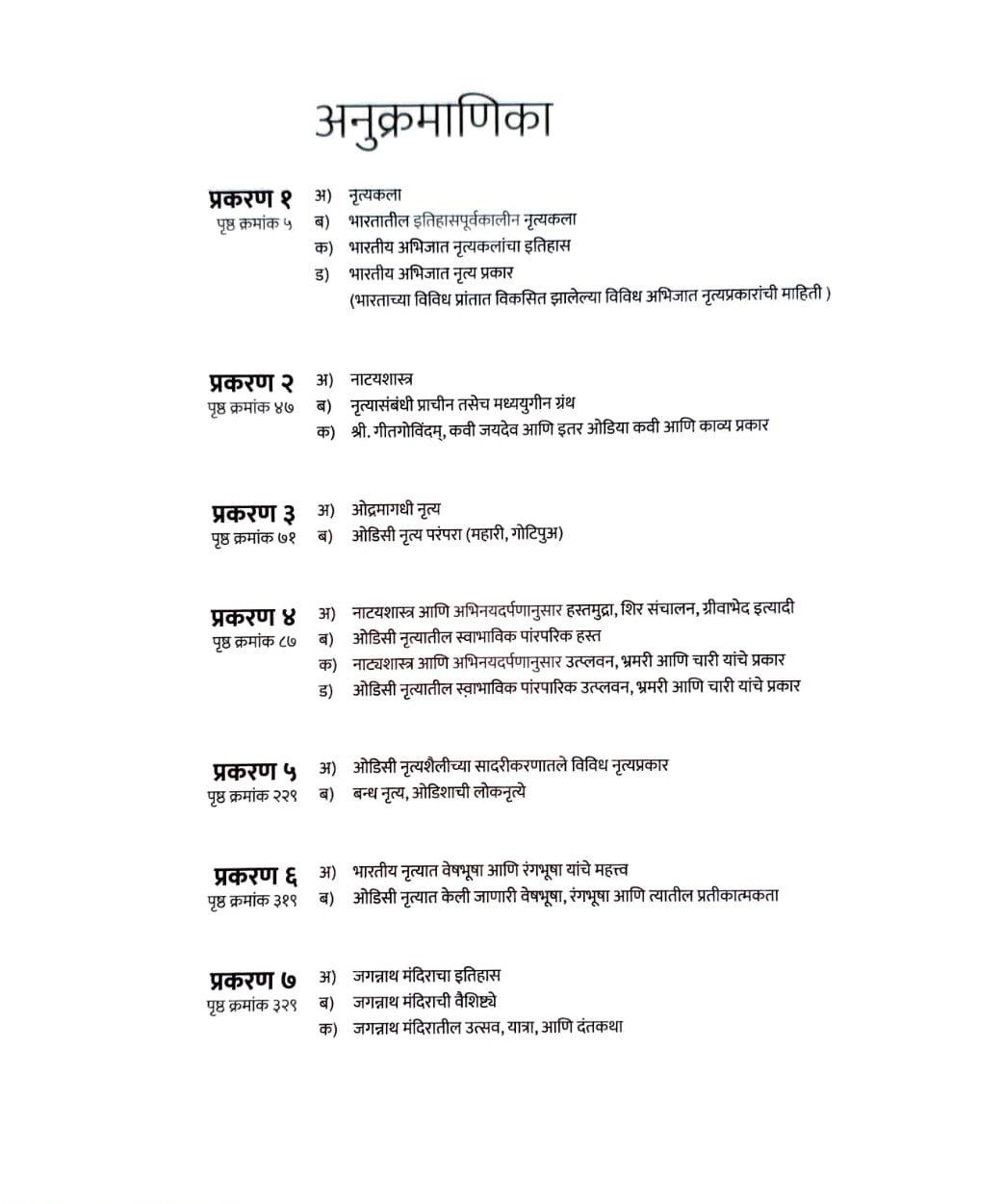 अनुक्रमाणिका

प्रकरण १
पृष्ठ क्रमांक ५
अ) नृत्यकला
ब) भारतातील इतिहासपूर्वकालीन नृत्यकला
क) भारतीय अभिजात नृत्यकलांचा इतिहास
ड) भारतीय अभिजात नृत्य प्रकार
(भारताच्या विविध प्रांतात विकसित झालेल्या विविध अभिजात नृत्यप्रकारांची माहिती )

प्रकरण २
पृष्ठ क्रमांक ४७
अ) नाटयशास्त्र
ब) नृत्यासंबंधी प्राचीन तसेच मध्ययुगीन ग्रंथ
क) श्री. गीतगोविंदम्, कवी जयदेव आणि इतर ओडिया कवी आणि काव्य प्रकार

प्रकरण ३
पृष्ठ क्रमांक ७१
अ) ओद्रमागधी नृत्य
ब) ओडिसी नृत्य परंपरा (महारी, गोटिपुअ)

प्रकरण ४
पृष्ठ क्रमांक ८७
अ) नाटयशास्त्र आणि अभिनयदर्पणानुसार हस्तमुद्रा, शिर संचालन, ग्रीवाभेद इत्यादी
ब) ओडिसी नृत्यातील स्वाभाविक पांरपरिक हस्त
क) नाट्यशास्त्र आणि अभिनयदर्पणानुसार उत्प्लवन, भ्रमरी आणि चारी यांचे प्रकार
ड) ओडिसी नृत्यातील स्वाभाविक पांरपारिक उत्प्लवन, भ्रमरी आणि चारी यांचे प्रकार

प्रकरण ५
पृष्ठ क्रमांक २२९
अ) ओडिसी नृत्यशैलीच्या सादरीकरणातले विविध नृत्यप्रकार
ब) बन्ध नृत्य, ओडिशाची लोकनृत्ये

प्रकरण ६
पृष्ठ क्रमांक ३१९
अ) भारतीय नृत्यात वेषभूषा आणि रंगभूषा यांचे महत्त्व
ब) ओडिसी नृत्यात केली जाणारी वेषभूषा, रंगभूषा आणि त्यातील प्रतीकात्मकता

प्रकरण ७
पृष्ठ क्रमांक ३२९
अ) जगन्नाथ मंदिराचा इतिहास
ब) जगन्नाथ मंदिराची वैशिष्ट्ये
क) जगन्नाथ मंदिरातील उत्सव, यात्रा, आणि दंतकथा